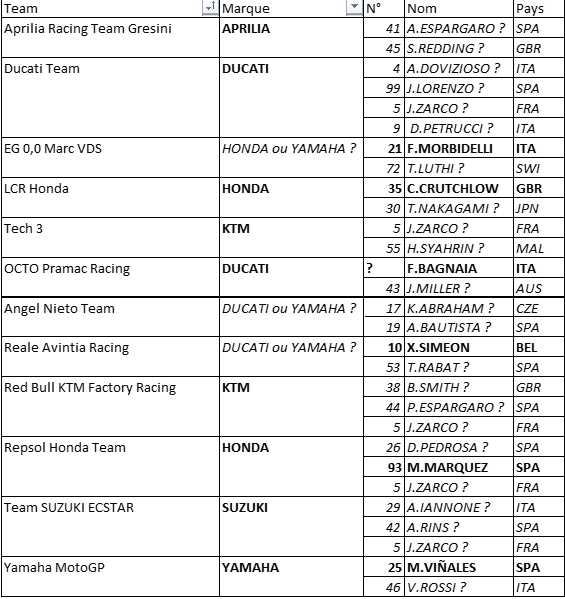 | Team | Marque | N° | Nom | Pays |
|---|---|---|---|---|
| Aprilia Racing Team Gresini | APRILIA | 41 | A.ESPARGARO ? | SPA |
| | | 45 | S.REDDING ? | GBR |
| Ducati Team | DUCATI | 4 | A.DOVIZIOSO ? | ITA |
| | | 99 | J.LORENZO ? | SPA |
| | | 5 | J.ZARCO ? | FRA |
| | | 9 | D.PETRUCCI ? | ITA |
| EG 0,0 Marc VDS | HONDA ou YAMAHA ? | 21 | F.MORBIDELLI | ITA |
| | | 72 | T.LUTHI ? | SWI |
| LCR Honda | HONDA | 35 | C.CRUTCHLOW | GBR |
| | | 30 | T.NAKAGAMI ? | JPN |
| Tech 3 | KTM | 5 | J.ZARCO ? | FRA |
| | | 55 | H.SYAHRIN ? | MAL |
| OCTO Pramac Racing | DUCATI | ? | F.BAGNAIA | ITA |
| | | 43 | J.MILLER ? | AUS |
| Angel Nieto Team | DUCATI ou YAMAHA ? | 17 | K.ABRAHAM ? | CZE |
| | | 19 | A.BAUTISTA ? | SPA |
| Reale Avintia Racing | DUCATI ou YAMAHA ? | 10 | X.SIMEON | BEL |
| | | 53 | T.RABAT ? | SPA |
| Red Bull KTM Factory Racing | KTM | 38 | B.SMITH ? | GBR |
| | | 44 | P.ESPARGARO ? | SPA |
| | | 5 | J.ZARCO ? | FRA |
| Repsol Honda Team | HONDA | 26 | D.PEDROSA ? | SPA |
| | | 93 | M.MARQUEZ | SPA |
| | | 5 | J.ZARCO ? | FRA |
| Team SUZUKI ECSTAR | SUZUKI | 29 | A.IANNONE ? | ITA |
| | | 42 | A.RINS ? | SPA |
| | | 5 | J.ZARCO ? | FRA |
| Yamaha MotoGP | YAMAHA | 25 | M.VIÑALES | SPA |
| | | 46 | V.ROSSI ? | ITA |